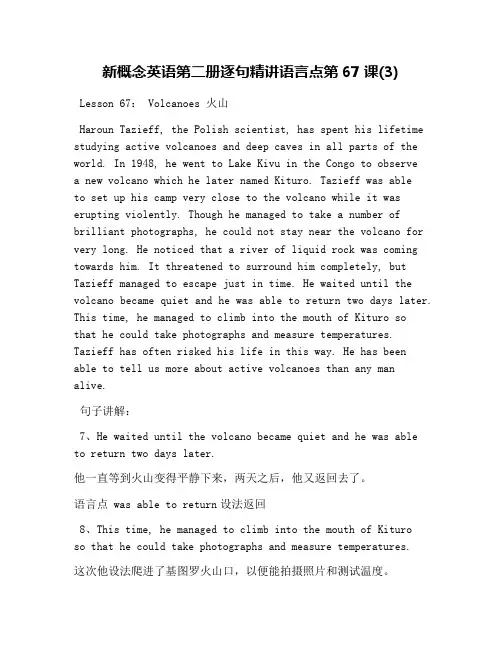 新概念英语第二册逐句精讲语言点第 67 课(3)

Lesson 67: Volcanoes 火山

Haroun Tazieff, the Polish scientist, has spent his lifetime studying active volcanoes and deep caves in all parts of the world. In 1948, he went to Lake Kivu in the Congo to observe a new volcano which he later named Kituro. Tazieff was able to set up his camp very close to the volcano while it was erupting violently. Though he managed to take a number of brilliant photographs, he could not stay near the volcano for very long. He noticed that a river of liquid rock was coming towards him. It threatened to surround him completely, but Tazieff managed to escape just in time. He waited until the volcano became quiet and he was able to return two days later. This time, he managed to climb into the mouth of Kituro so that he could take photographs and measure temperatures. Tazieff has often risked his life in this way. He has been able to tell us more about active volcanoes than any man alive.

句子讲解：

7、He waited until the volcano became quiet and he was able to return two days later.

他一直等到火山变得平静下来，两天之后，他又返回去了。

语言点 was able to return 设法返回

8、This time, he managed to climb into the mouth of Kituro so that he could take photographs and measure temperatures.

这次他设法爬进了基图罗火山口，以便能拍摄照片和测试温度。